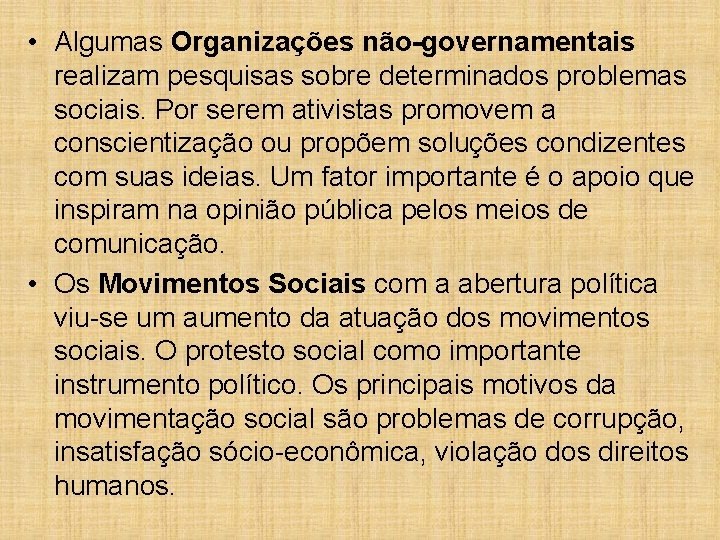 • Algumas Organizações não-governamentais realizam pesquisas sobre determinados problemas sociais. Por serem ativistas promovem a conscientização ou propõem soluções condizentes com suas ideias. Um fator importante é o apoio que inspiram na opinião pública pelos meios de comunicação.

• Os Movimentos Sociais com a abertura política viu-se um aumento da atuação dos movimentos sociais. O protesto social como importante instrumento político. Os principais motivos da movimentação social são problemas de corrupção, insatisfação sócio-econômica, violação dos direitos humanos.